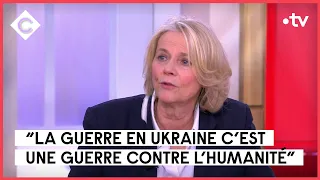 C

•tv

“LA GUERRE EN UKRAINE C’EST UNE GUERRE CONTRE L’HUMANITÉ”